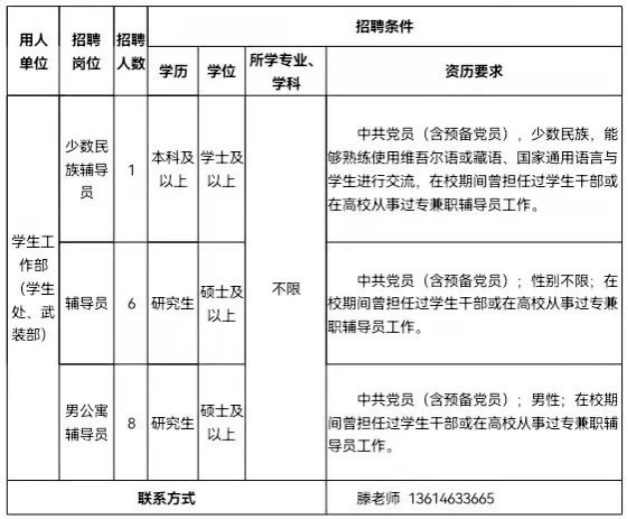 | 用人单位 | 招聘岗位 | 招聘人数 | 招聘条件 | | | |
|---|---|---|---|---|---|---|
| | | | 学历 | 学位 | 所学专业、学科 | 资历要求 |
| 学生工作部（学生处、武装部） | 少数民族辅导员 | 1 | 本科及以上 | 学士及以上 | 不限 | 中共党员（含预备党员），少数民族，能够熟练使用维吾尔语或藏语、国家通用语言与学生进行交流，在校期间曾担任过学生干部或在高校从事过专兼职辅导员工作。 |
| | 辅导员 | 6 | 研究生 | 硕士及以上 | | 中共党员（含预备党员）；性别不限；在校期间曾担任过学生干部或在高校从事过专兼职辅导员工作。 |
| | 男公寓辅导员 | 8 | 研究生 | 硕士及以上 | | 中共党员（含预备党员）；男性；在校期间曾担任过学生干部或在高校从事过专兼职辅导员工作。 |
| 联系方式 | | | | | | 滕老师 13614633665 |